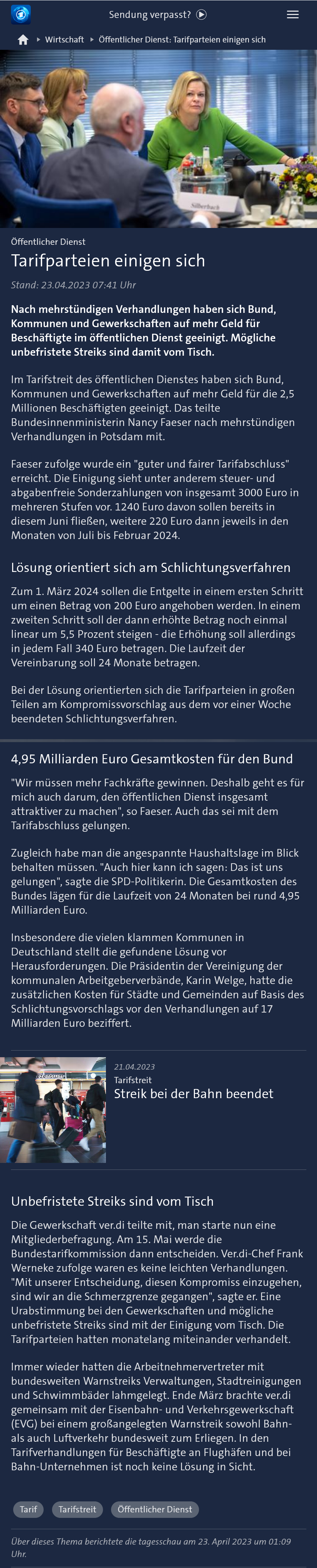 Sendung verpasst?

Wirtschaft ▸ Öffentlicher Dienst: Tarifparteien einigen sich

Silberbach

Öffentlicher Dienst

Tarifparteien einigen sich

Stand: 23.04.2023 07:41 Uhr

Nach mehrstündigen Verhandlungen haben sich Bund, Kommunen und Gewerkschaften auf mehr Geld für Beschäftigte im öffentlichen Dienst geeinigt. Mögliche unbefristete Streiks sind damit vom Tisch.

Im Tarifstreit des öffentlichen Dienstes haben sich Bund, Kommunen und Gewerkschaften auf mehr Geld für die 2,5 Millionen Beschäftigten geeinigt. Das teilte Bundesinnenministerin Nancy Faeser nach mehrstündigen Verhandlungen in Potsdam mit.

Faeser zufolge wurde ein "guter und fairer Tarifabschluss" erreicht. Die Einigung sieht unter anderem steuer- und abgabenfreie Sonderzahlungen von insgesamt 3000 Euro in mehreren Stufen vor. 1240 Euro davon sollen bereits in diesem Juni fließen, weitere 220 Euro dann jeweils in den Monaten von Juli bis Februar 2024.

Lösung orientiert sich am Schlichtungsverfahren

Zum 1. März 2024 sollen die Entgelte in einem ersten Schritt um einen Betrag von 200 Euro angehoben werden. In einem zweiten Schritt soll der dann erhöhte Betrag noch einmal linear um 5,5 Prozent steigen - die Erhöhung soll allerdings in jedem Fall 340 Euro betragen. Die Laufzeit der Vereinbarung soll 24 Monate betragen.

Bei der Lösung orientierten sich die Tarifparteien in großen Teilen am Kompromissvorschlag aus dem vor einer Woche beendeten Schlichtungsverfahren.

4,95 Milliarden Euro Gesamtkosten für den Bund

"Wir müssen mehr Fachkräfte gewinnen. Deshalb geht es für mich auch darum, den öffentlichen Dienst insgesamt attraktiver zu machen", so Faeser. Auch das sei mit dem Tarifabschluss gelungen.

Zugleich habe man die angespannte Haushaltslage im Blick behalten müssen. "Auch hier kann ich sagen: Das ist uns gelungen", sagte die SPD-Politikerin. Die Gesamtkosten des Bundes lägen für die Laufzeit von 24 Monaten bei rund 4,95 Milliarden Euro.

Insbesondere die vielen klammen Kommunen in Deutschland stellt die gefundene Lösung vor Herausforderungen. Die Präsidentin der Vereinigung der kommunalen Arbeitgeberverbände, Karin Welge, hatte die zusätzlichen Kosten für Städte und Gemeinden auf Basis des Schlichtungsvorschlags vor den Verhandlungen auf 17 Milliarden Euro beziffert.

21.04.2023
Tarifstreit
Streik bei der Bahn beendet

Unbefristete Streiks sind vom Tisch

Die Gewerkschaft ver.di teilte mit, man starte nun eine Mitgliederbefragung. Am 15. Mai werde die Bundestarifkommission dann entscheiden. Ver.di-Chef Frank Werneke zufolge waren es keine leichten Verhandlungen. "Mit unserer Entscheidung, diesen Kompromiss einzugehen, sind wir an die Schmerzgrenze gegangen", sagte er. Eine Urabstimmung bei den Gewerkschaften und mögliche unbefristete Streiks sind mit der Einigung vom Tisch. Die Tarifparteien hatten monatelang miteinander verhandelt.

Immer wieder hatten die Arbeitnehmervertreter mit bundesweiten Warnstreiks Verwaltungen, Stadtreinigungen und Schwimmbäder lahmgelegt. Ende März brachte ver.di gemeinsam mit der Eisenbahn- und Verkehrsgewerkschaft (EVG) bei einem großangelegten Warnstreik sowohl Bahn- als auch Luftverkehr bundesweit zum Erliegen. In den Tarifverhandlungen für Beschäftigte an Flughäfen und bei Bahn-Unternehmen ist noch keine Lösung in Sicht.

Tarif
Tarifstreit
Öffentlicher Dienst

Über dieses Thema berichtete die tagesschau am 23. April 2023 um 01:09 Uhr.